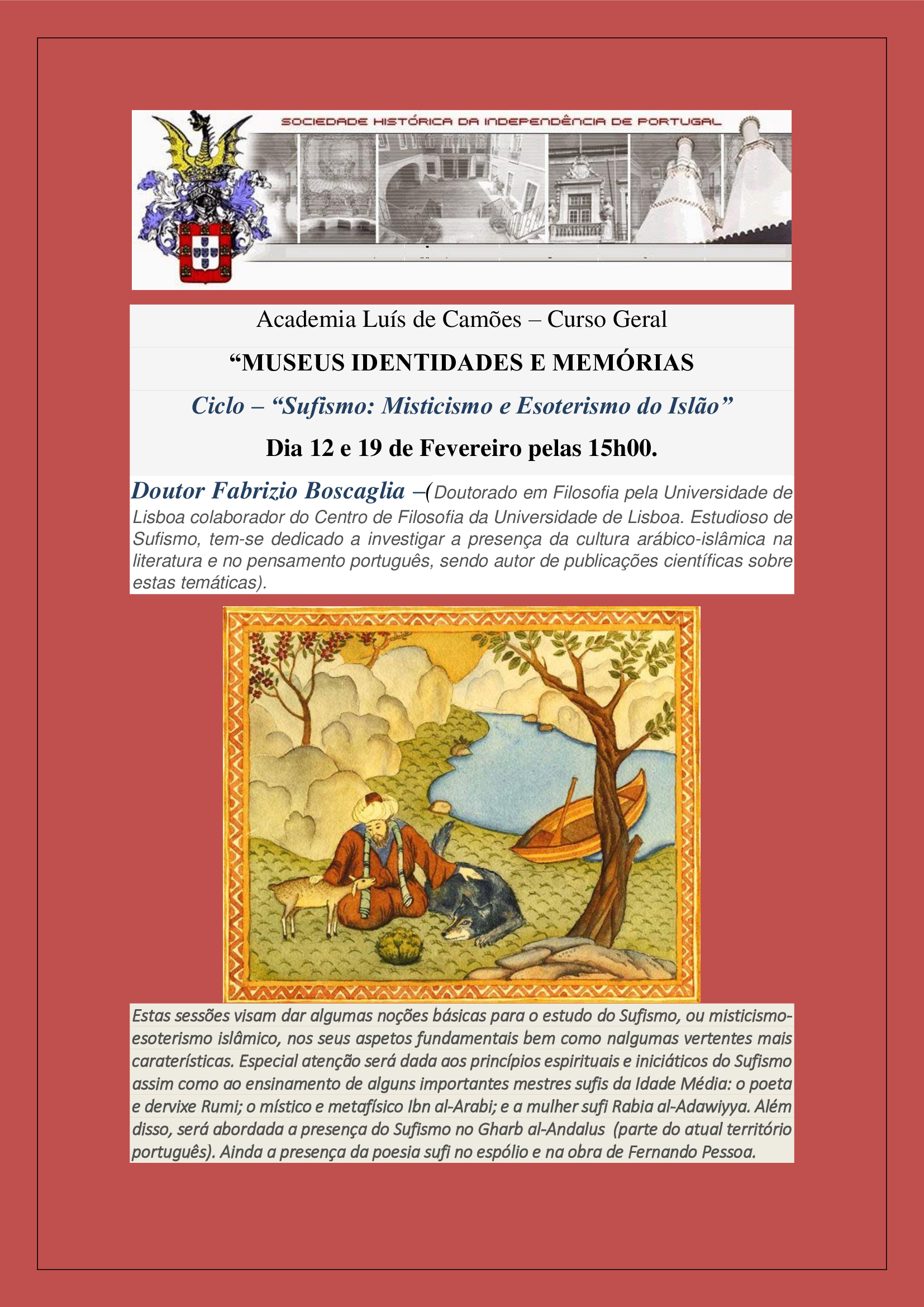 SOCIEDADE HISTÓRICA DA INDEPENDÊNCIA DE PORTUGAL

Academia Luís de Camões – Curso Geral

“MUSEUS IDENTIDADES E MEMÓRIAS

Ciclo – “Sufismo: Misticismo e Esoterismo do Islão”

Dia 12 e 19 de Fevereiro pelas 15h00.

Doutor Fabrizio Boscaglia –( Doutorado em Filosofia pela Universidade de Lisboa colaborador do Centro de Filosofia da Universidade de Lisboa. Estudioso de Sufismo, tem-se dedicado a investigar a presença da cultura arábico-islâmica na literatura e no pensamento português, sendo autor de publicações científicas sobre estas temáticas).

Estas sessões visam dar algumas noções básicas para o estudo do Sufismo, ou misticismo-esoterismo islâmico, nos seus aspetos fundamentais bem como nalgumas vertentes mais caraterísticas. Especial atenção será dada aos princípios espirituais e iniciáticos do Sufismo assim como ao ensinamento de alguns importantes mestres sufis da Idade Média: o poeta e dervixe Rumi; o místico e metafísico Ibn al-Arabi; e a mulher sufi Rabia al-Adawiyya. Além disso, será abordada a presença do Sufismo no Gharb al-Andalus (parte do atual território português). Ainda a presença da poesia sufi no espólio e na obra de Fernando Pessoa.